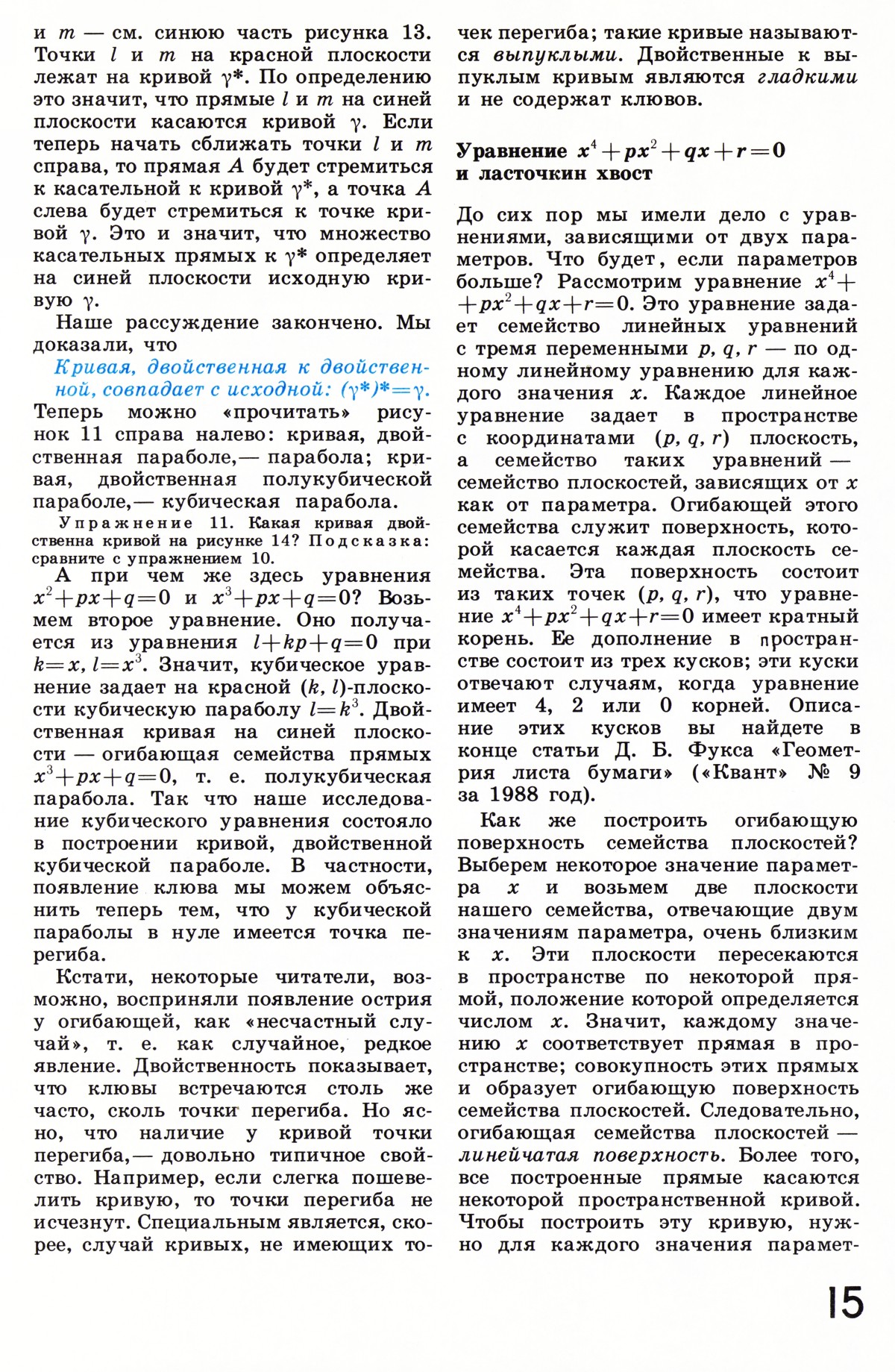 и $m$ — см. синюю часть рисунка 13. Точки $l$ и $m$ на красной плоскости лежат на кривой $\gamma^*$. По определению это значит, что прямые $l$ и $m$ на синей плоскости касаются кривой $\gamma$. Если теперь начать сближать точки $l$ и $m$ справа, то прямая $A$ будет стремиться к касательной к кривой $\gamma^*$, а точка $A$ слева будет стремиться к точке кривой $\gamma$. Это и значит, что множество касательных прямых к $\gamma^*$ определяет на синей плоскости исходную кривую $\gamma$.

Наше рассуждение закончено. Мы доказали, что

Кривая, двойственная к двойственной, совпадает с исходной: $(\gamma^*)^*=\gamma$.

Теперь можно «прочитать» рисунок 11 справа налево: кривая, двойственная параболе,— парабола; кривая, двойственная полукубической параболе,— кубическая парабола.

Упражнение 11. Какая кривая двойственна кривой на рисунке 14? Подсказка: сравните с упражнением 10.

А при чем же здесь уравнения $x^2+px+q=0$ и $x^3+px+q=0$? Возьмем второе уравнение. Оно получается из уравнения $l+kp+q=0$ при $k=x$, $l=x^3$. Значит, кубическое уравнение задает на красной $(k, l)$-плоскости кубическую параболу $l=k^3$. Двойственная кривая на синей плоскости — огибающая семейства прямых $x^3+px+q=0$, т. е. полукубическая парабола. Так что наше исследование кубического уравнения состояло в построении кривой, двойственной кубической параболе. В частности, появление клюва мы можем объяснить теперь тем, что у кубической параболы в нуле имеется точка перегиба.

Кстати, некоторые читатели, возможно, восприняли появление острия у огибающей, как «несчастный случай», т. е. как случайное, редкое явление. Двойственность показывает, что клювы встречаются столь же часто, сколь точки перегиба. Но ясно, что наличие у кривой точки перегиба,— довольно типичное свойство. Например, если слегка пошевелить кривую, то точки перегиба не исчезнут. Специальным является, скорее, случай кривых, не имеющих точек перегиба; такие кривые называются выпуклыми. Двойственные к выпуклым кривым являются гладкими и не содержат клювов.

Уравнение $x^4+px^2+qx+r=0$ и ласточкин хвост

До сих пор мы имели дело с уравнениями, зависящими от двух параметров. Что будет, если параметров больше? Рассмотрим уравнение $x^4+px^2+qx+r=0$. Это уравнение задает семейство линейных уравнений с тремя переменными $p, q, r$ — по одному линейному уравнению для каждого значения $x$. Каждое линейное уравнение задает в пространстве с координатами $(p, q, r)$ плоскость, а семейство таких уравнений — семейство плоскостей, зависящих от $x$ как от параметра. Огибающей этого семейства служит поверхность, которой касается каждая плоскость семейства. Эта поверхность состоит из таких точек $(p, q, r)$, что уравнение $x^4+px^2+qx+r=0$ имеет кратный корень. Ее дополнение в пространстве состоит из трех кусков; эти куски отвечают случаям, когда уравнение имеет 4, 2 или 0 корней. Описание этих кусков вы найдете в конце статьи Д. Б. Фукса «Геометрия листа бумаги» («Квант» № 9 за 1988 год).

Как же построить огибающую поверхность семейства плоскостей? Выберем некоторое значение параметра $x$ и возьмем две плоскости нашего семейства, отвечающие двум значениям параметра, очень близким к $x$. Эти плоскости пересекаются в пространстве по некоторой прямой, положение которой определяется числом $x$. Значит, каждому значению $x$ соответствует прямая в пространстве; совокупность этих прямых и образует огибающую поверхность семейства плоскостей. Следовательно, огибающая семейства плоскостей — линейчатая поверхность. Более того, все построенные прямые касаются некоторой пространственной кривой. Чтобы построить эту кривую, нужно для каждого значения парамет-

15